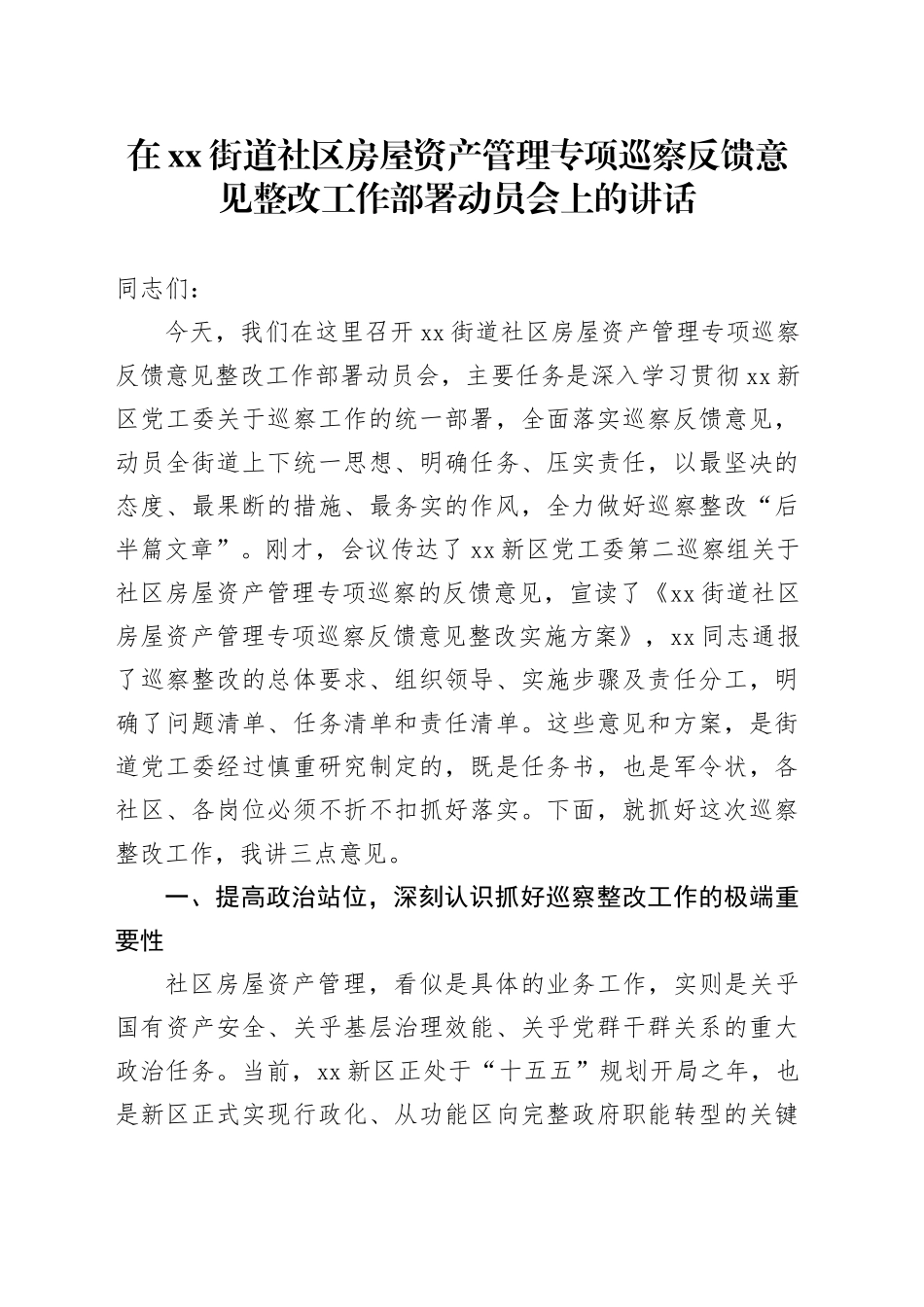 在xx街道社区房屋资产管理专项巡察反馈意见整改工作部署动员会上的讲话

同志们：

今天，我们在这里召开xx街道社区房屋资产管理专项巡察反馈意见整改工作部署动员会，主要任务是深入学习贯彻xx新区党工委关于巡察工作的统一部署，全面落实巡察反馈意见，动员全街道上下统一思想、明确任务、压实责任，以最坚决的态度、最果断的措施、最务实的作风，全力做好巡察整改“后半篇文章”。刚才，会议传达了xx新区党工委第二巡察组关于社区房屋资产管理专项巡察的反馈意见，宣读了《xx街道社区房屋资产管理专项巡察反馈意见整改实施方案》，xx同志通报了巡察整改的总体要求、组织领导、实施步骤及责任分工，明确了问题清单、任务清单和责任清单。这些意见和方案，是街道党工委经过慎重研究制定的，既是任务书，也是军令状，各社区、各岗位必须不折不扣抓好落实。下面，就抓好这次巡察整改工作，我讲三点意见。

一、提高政治站位，深刻认识抓好巡察整改工作的极端重要性

社区房屋资产管理，看似是具体的业务工作，实则是关乎国有资产安全、关乎基层治理效能、关乎党群干群关系的重大政治任务。当前，xx新区正处于“十五五”规划开局之年，也是新区正式实现行政化、从功能区向完整政府职能转型的关键